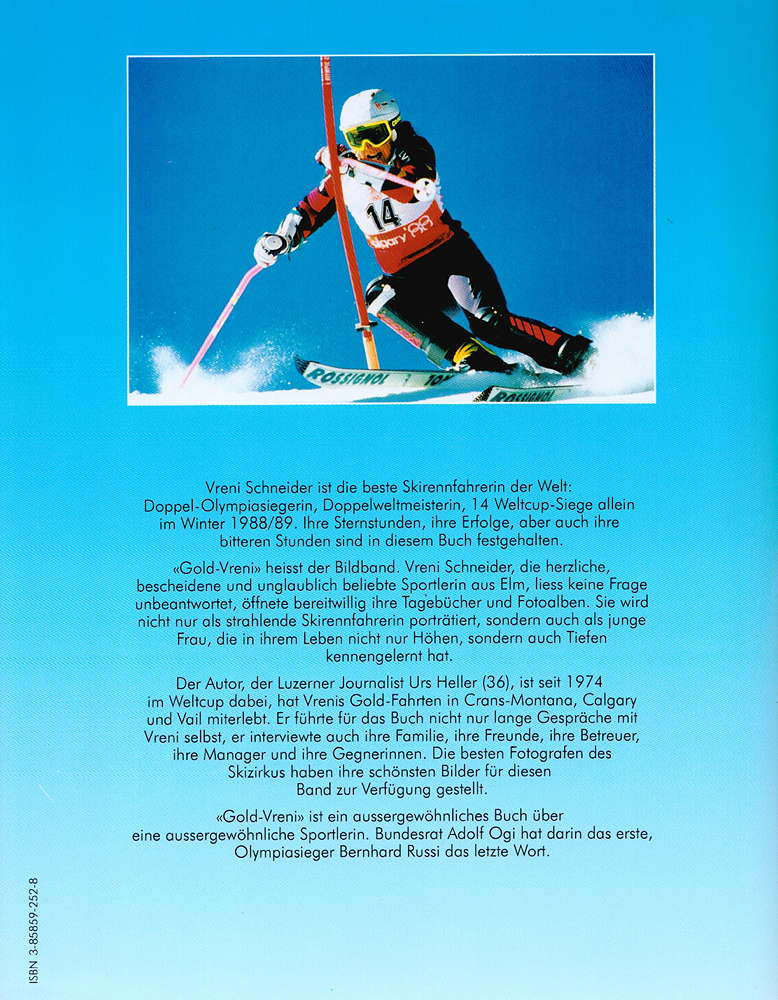 Vreni Schneider ist die beste Skirennfahrerin der Welt: Doppel-Olympiasiegerin, Doppelweltmeisterin, 14 Weltcup-Siege allein im Winter 1988/89. Ihre Sternstunden, ihre Erfolge, aber auch ihre bitteren Stunden sind in diesem Buch festgehalten.

«Gold-Vreni» heisst der Bildband. Vreni Schneider, die herzliche, bescheidene und unglaublich beliebte Sportlerin aus Elm, liess keine Frage unbeantwortet, öffnete bereitwillig ihre Tagebücher und Fotoalben. Sie wird nicht nur als strahlende Skirennfahrerin porträtiert, sondern auch als junge Frau, die in ihrem Leben nicht nur Höhen, sondern auch Tiefen kennengelernt hat.

Der Autor, der Luzerner Journalist Urs Heller (36), ist seit 1974 im Weltcup dabei, hat Vrenis Gold-Fahrten in Crans-Montana, Calgary und Vail miterlebt. Er führte für das Buch nicht nur lange Gespräche mit Vreni selbst, er interviewte auch ihre Familie, ihre Freunde, ihre Betreuer, ihre Manager und ihre Gegnerinnen. Die besten Fotografen des Skizirkus haben ihre schönsten Bilder für diesen Band zur Verfügung gestellt.

«Gold-Vreni» ist ein aussergewöhnliches Buch über eine aussergewöhnliche Sportlerin. Bundesrat Adolf Ogi hat darin das erste, Olympiasieger Bernhard Russi das letzte Wort.

ISBN 3-85859-252-8